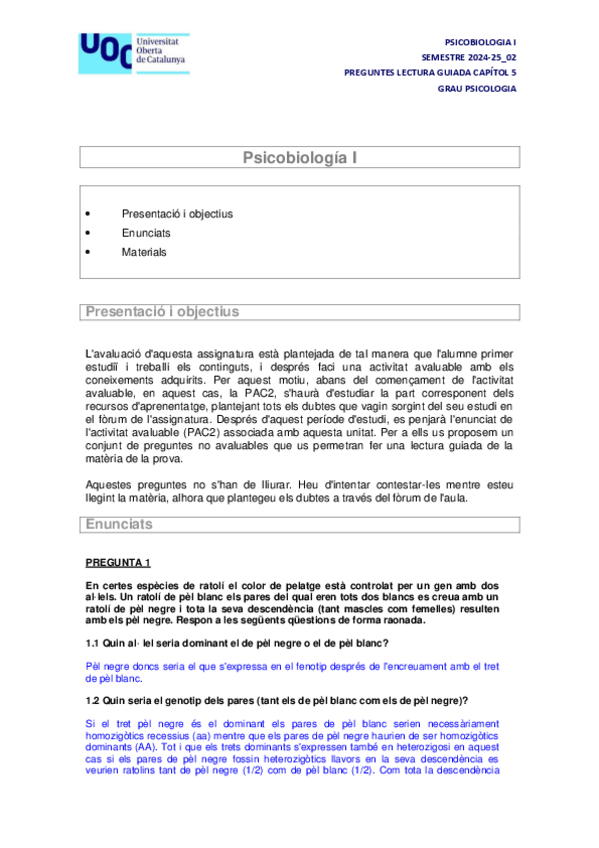 UOC Universitat Oberta de Catalunya

PSICOBIOLOGIA I
SEMESTRE 2024-25_02
PREGUNTES LECTURA GUIADA CAPÍTOL 5
GRAU PSICOLOGIA

Psicobiología I

• Presentació i objectius
• Enunciats
• Materials

Presentació i objectius

L'avaluació d'aquesta assignatura està plantejada de tal manera que l'alumne primer estudiï i treballi els continguts, i després faci una activitat avaluable amb els coneixements adquirits. Per aquest motiu, abans del començament de l'activitat avaluable, en aquest cas, la PAC2, s'haurà d'estudiar la part corresponent dels recursos d'aprenentatge, plantejant tots els dubtes que vagin sorgint del seu estudi en el fòrum de l'assignatura. Després d'aquest període d'estudi, es penjarà l'enunciat de l'activitat avaluable (PAC2) associada amb aquesta unitat. Per a ells us proposem un conjunt de preguntes no avaluables que us permetran fer una lectura guiada de la matèria de la prova.

Aquestes preguntes no s'han de lliurar. Heu d'intentar contestar-les mentre esteu llegint la matèria, alhora que plantegeu els dubtes a través del fòrum de l'aula.

Enunciats

PREGUNTA 1

En certes espècies de ratolí el color de pelatge està controlat per un gen amb dos al·lels. Un ratolí de pèl blanc els pares del qual eren tots dos blancs es creua amb un ratolí de pèl negre i tota la seva descendència (tant mascles com femelles) resulten amb els pèl negre. Respon a les següents qüestions de forma raonada.

1.1 Quin al· lel seria dominant el de pèl negre o el de pèl blanc?

Pèl negre doncs seria el que s'expressa en el fenotip després de l'encreuament amb el tret de pèl blanc.

1.2 Quin seria el genotip dels pares (tant els de pèl blanc com els de pèl negre)?

Si el tret pèl negre és el dominant els pares de pèl blanc serien necessàriament homozigòtics recessius (aa) mentre que els pares de pèl negre haurien de ser homozigòtics dominants (AA). Tot i que els trets dominants s'expressen també en heterozigosi en aquest cas si els pares de pèl negre fossin heterozigòtics llavors en la seva descendència es veurien ratolins tant de pèl negre (1/2) com de pèl blanc (1/2). Com tota la descendència